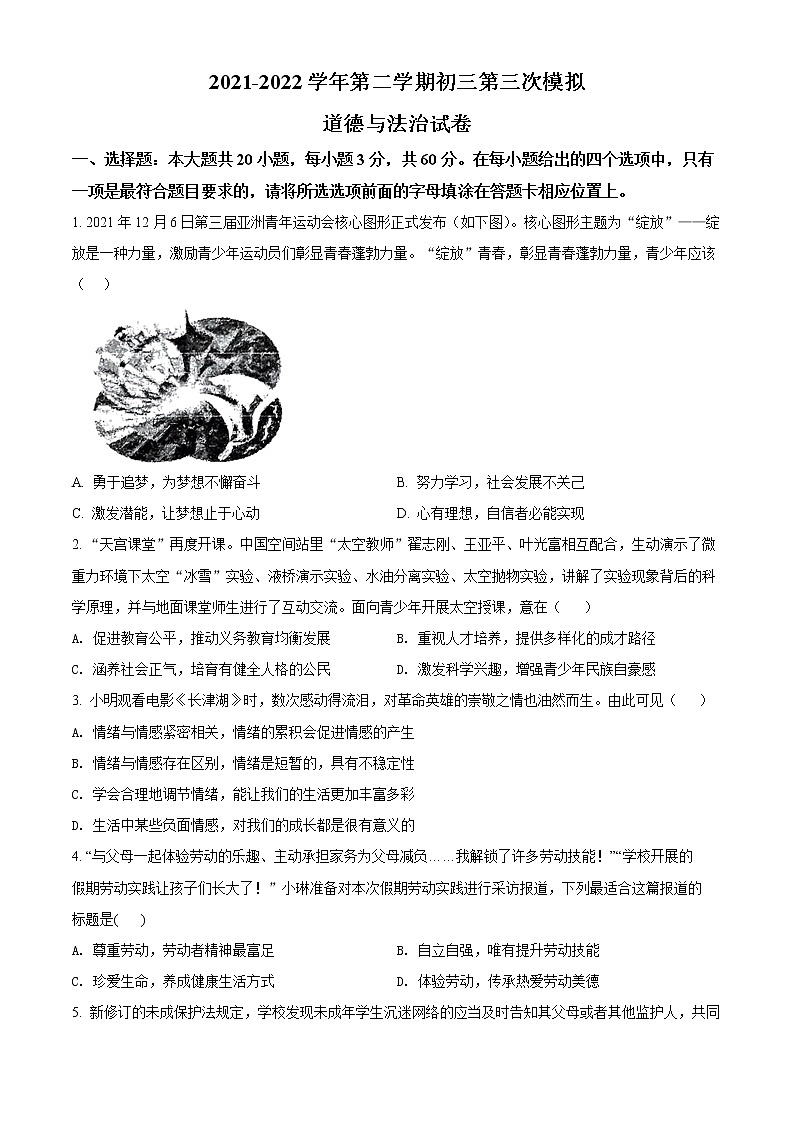 2021-2022 学年第二学期初三第三次模拟

道德与法治试卷

一、选择题：本大题共 20 小题，每小题 3 分，共 60 分。在每小题给出的四个选项中，只有一项是最符合题目要求的，请将所选选项前面的字母填涂在答题卡相应位置上。

1. 2021 年 12 月 6 日第三届亚洲青年运动会核心图形正式发布（如下图）。核心图形主题为“绽放”——绽放是一种力量，激励青少年运动员们彰显青春蓬勃力量。“绽放”青春，彰显青春蓬勃力量，青少年应该（　）

A. 勇于追梦，为梦想不懈奋斗
B. 努力学习，社会发展不关己
C. 激发潜能，让梦想止于心动
D. 心有理想，自信者必能实现

2. “天宫课堂”再度开课。中国空间站里“太空教师”翟志刚、王亚平、叶光富相互配合，生动演示了微重力环境下太空“冰雪”实验、液桥演示实验、水油分离实验、太空抛物实验，讲解了实验现象背后的科学原理，并与地面课堂师生进行了互动交流。面向青少年开展太空授课，意在（　）

A. 促进教育公平，推动义务教育均衡发展
B. 重视人才培养，提供多样化的成才路径
C. 涵养社会正气，培育有健全人格的公民
D. 激发科学兴趣，增强青少年民族自豪感

3. 小明观看电影《长津湖》时，数次感动得流泪，对革命英雄的崇敬之情也油然而生。由此可见（　）

A. 情绪与情感紧密相关，情绪的累积会促进情感的产生
B. 情绪与情感存在区别，情绪是短暂的，具有不稳定性
C. 学会合理地调节情绪，能让我们的生活更加丰富多彩
D. 生活中某些负面情感，对我们的成长都是很有意义的

4. “与父母一起体验劳动的乐趣、主动承担家务为父母减负……我解锁了许多劳动技能！”“学校开展的假期劳动实践让孩子们长大了！”小琳准备对本次假期劳动实践进行采访报道，下列最适合这篇报道的标题是(　)

A. 尊重劳动，劳动者精神最富足
B. 自立自强，唯有提升劳动技能
C. 珍爱生命，养成健康生活方式
D. 体验劳动，传承热爱劳动美德

5. 新修订的未成保护法规定，学校发现未成年学生沉迷网络的应当及时告知其父母或者其他监护人，共同